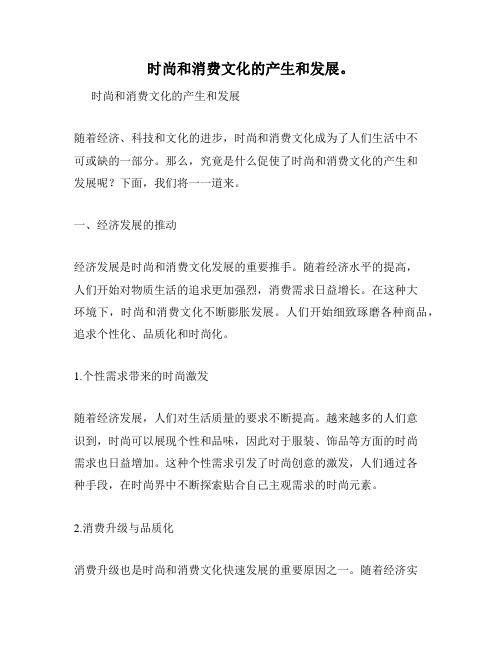 时尚和消费文化的产生和发展。

时尚和消费文化的产生和发展

随着经济、科技和文化的进步，时尚和消费文化成为了人们生活中不可或缺的一部分。那么，究竟是什么促使了时尚和消费文化的产生和发展呢？下面，我们将一一道来。

一、经济发展的推动

经济发展是时尚和消费文化发展的重要推手。随着经济水平的提高，人们开始对物质生活的追求更加强烈，消费需求日益增长。在这种大环境下，时尚和消费文化不断膨胀发展。人们开始细致琢磨各种商品，追求个性化、品质化和时尚化。

1.个性需求带来的时尚激发

随着经济发展，人们对生活质量的要求不断提高。越来越多的人们意识到，时尚可以展现个性和品味，因此对于服装、饰品等方面的时尚需求也日益增加。这种个性需求引发了时尚创意的激发，人们通过各种手段，在时尚界中不断探索贴合自己主观需求的时尚元素。

2.消费升级与品质化

消费升级也是时尚和消费文化快速发展的重要原因之一。随着经济实